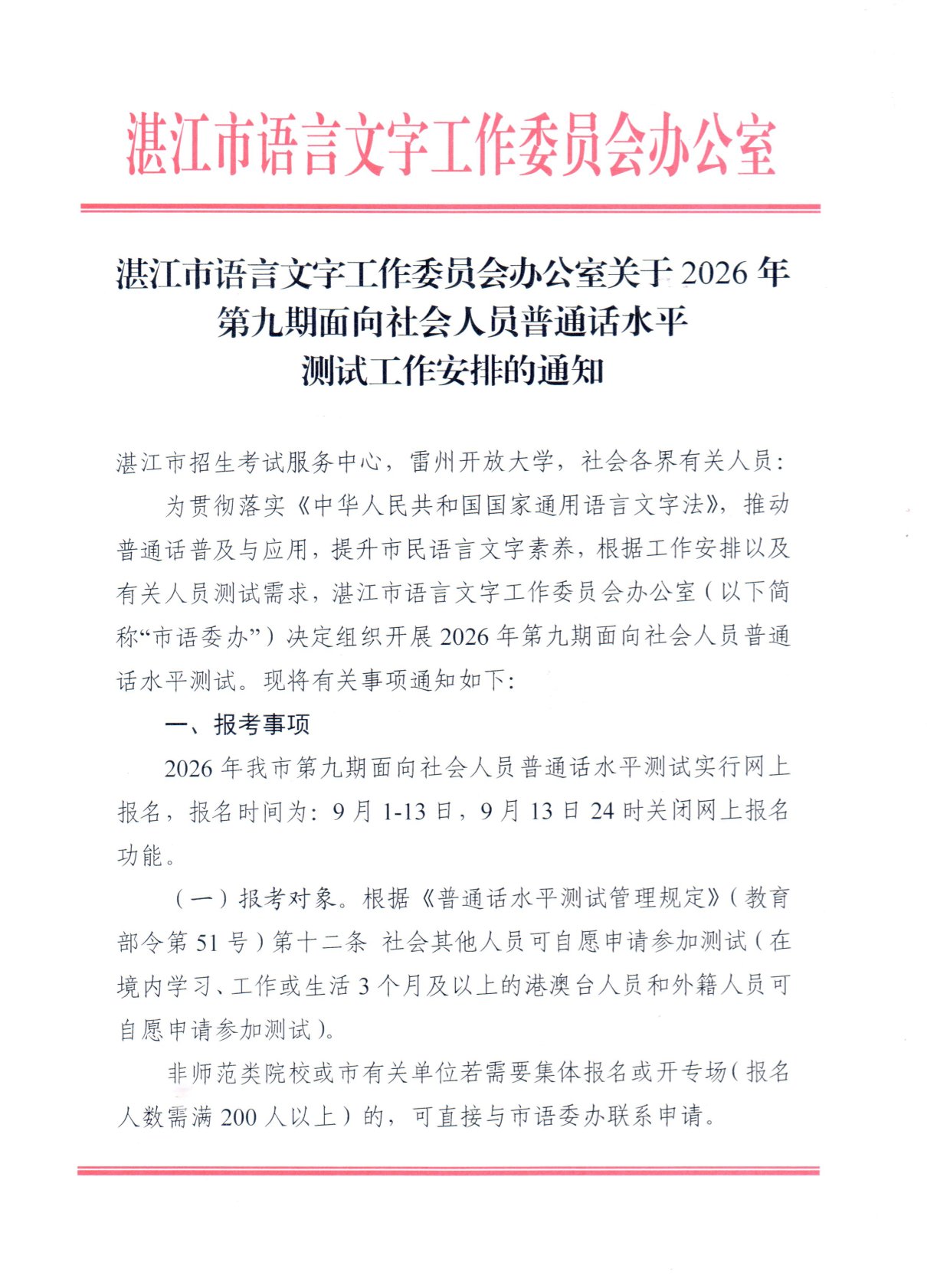 湛江市语言文字工作委员会办公室

湛江市语言文字工作委员会办公室关于2026年
第九期面向社会人员普通话水平
测试工作安排的通知

湛江市招生考试服务中心，雷州开放大学，社会各界有关人员：

为贯彻落实《中华人民共和国国家通用语言文字法》，推动普通话普及与应用，提升市民语言文字素养，根据工作安排以及有关人员测试需求，湛江市语言文字工作委员会办公室（以下简称“市语委办”）决定组织开展2026年第九期面向社会人员普通话水平测试。现将有关事项通知如下：

一、报考事项

2026年我市第九期面向社会人员普通话水平测试实行网上报名，报名时间为：9月1-13日，9月13日24时关闭网上报名功能。

（一）报考对象。根据《普通话水平测试管理规定》（教育部令第51号）第十二条 社会其他人员可自愿申请参加测试（在境内学习、工作或生活3个月及以上的港澳台人员和外籍人员可自愿申请参加测试）。

非师范类院校或市有关单位若需要集体报名或开专场（报名人数需满200人以上）的，可直接与市语委办联系申请。